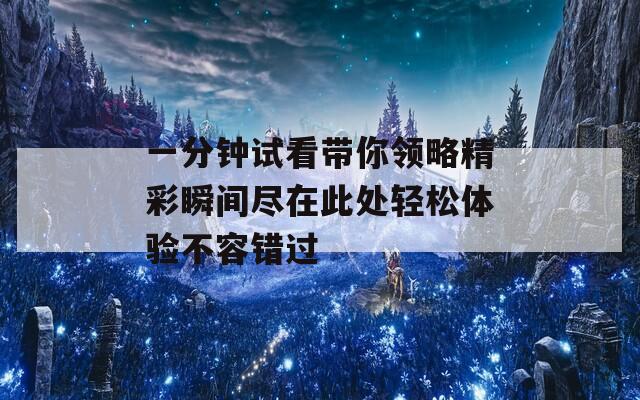 一分钟试看带你领略精彩瞬间尽在此处轻松体验不容错过